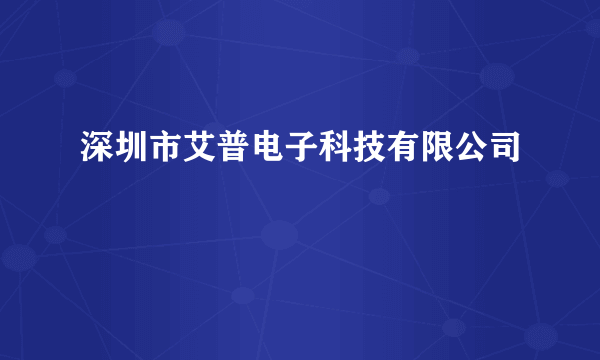 深圳市艾普电子科技有限公司